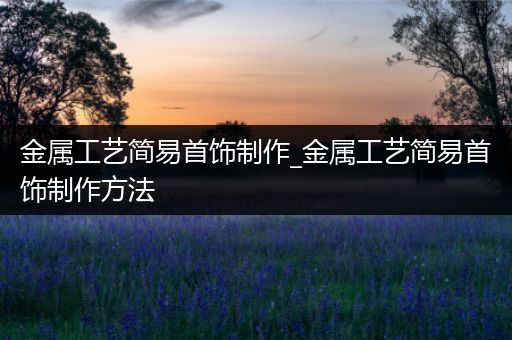 金属工艺简易首饰制作_金属工艺简易首饰制作方法